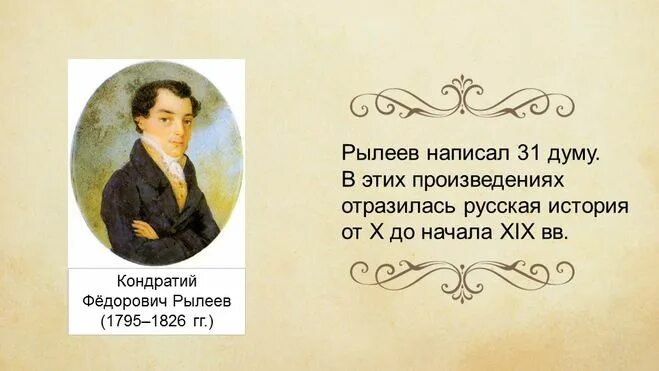 Кондратий Фёдорович Рылеев (1795–1826 гг.)

Рылеев написал 31 думу. В этих произведениях отразилась русская история от X до начала XIX вв.